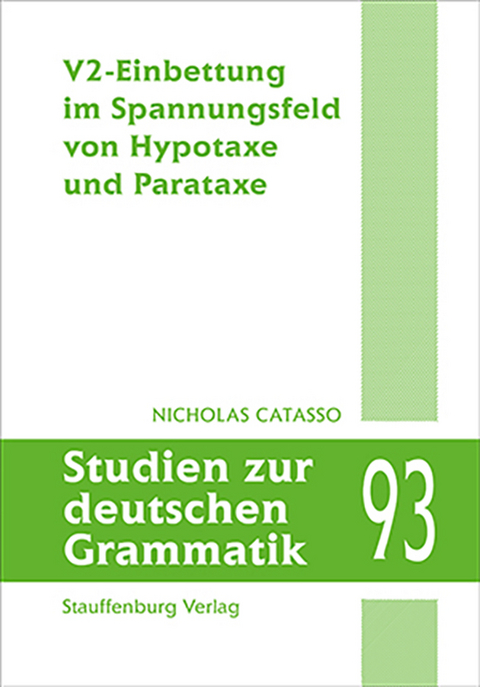 V2-Einbettung im Spannungsfeld von Hypotaxe und Parataxe

NICHOLAS CATASSO

Studien zur deutschen Grammatik

93

Stauffenburg Verlag